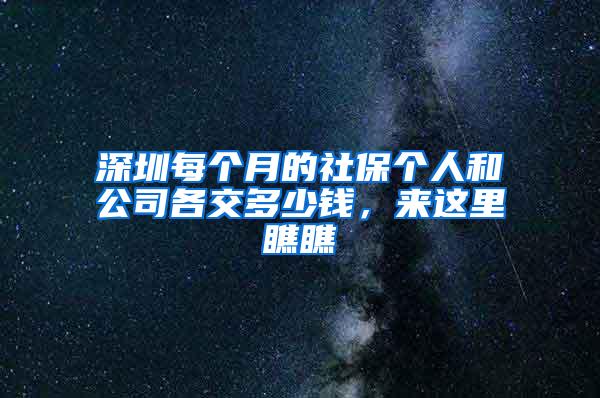 深圳每个月的社保个人和公司各交多少钱，来这里瞧瞧